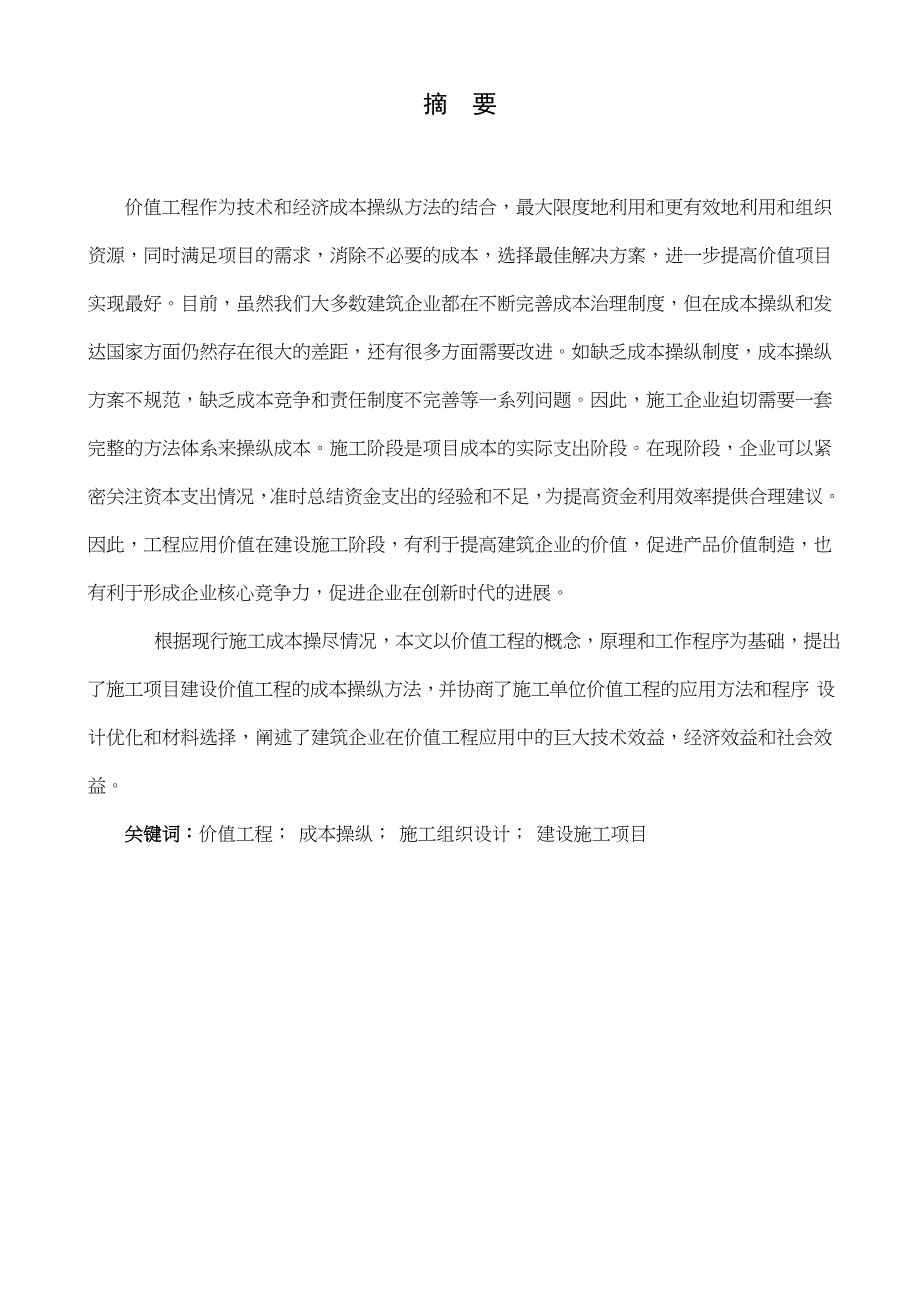 摘 要

价值工程作为技术和经济成本操纵方法的结合，最大限度地利用和更有效地利用和组织资源，同时满足项目的需求，消除不必要的成本，选择最佳解决方案，进一步提高价值项目实现最好。目前，虽然我们大多数建筑企业都在不断完善成本治理制度，但在成本操纵和发达国家方面仍然存在很大的差距，还有很多方面需要改进。如缺乏成本操纵制度，成本操纵方案不规范，缺乏成本竞争和责任制度不完善等一系列问题。因此，施工企业迫切需要一套完整的方法体系来操纵成本。施工阶段是项目成本的实际支出阶段。在现阶段，企业可以紧密关注资本支出情况，准时总结资金支出的经验和不足，为提高资金利用效率提供合理建议。因此，工程应用价值在建设施工阶段，有利于提高建筑企业的价值，促进产品价值制造，也有利于形成企业核心竞争力，促进企业在创新时代的进展。

根据现行施工成本操尽情况，本文以价值工程的概念，原理和工作程序为基础，提出了施工项目建设价值工程的成本操纵方法，并协商了施工单位价值工程的应用方法和程序 设计优化和材料选择，阐述了建筑企业在价值工程应用中的巨大技术效益，经济效益和社会效益。

关键词：价值工程； 成本操纵； 施工组织设计； 建设施工项目